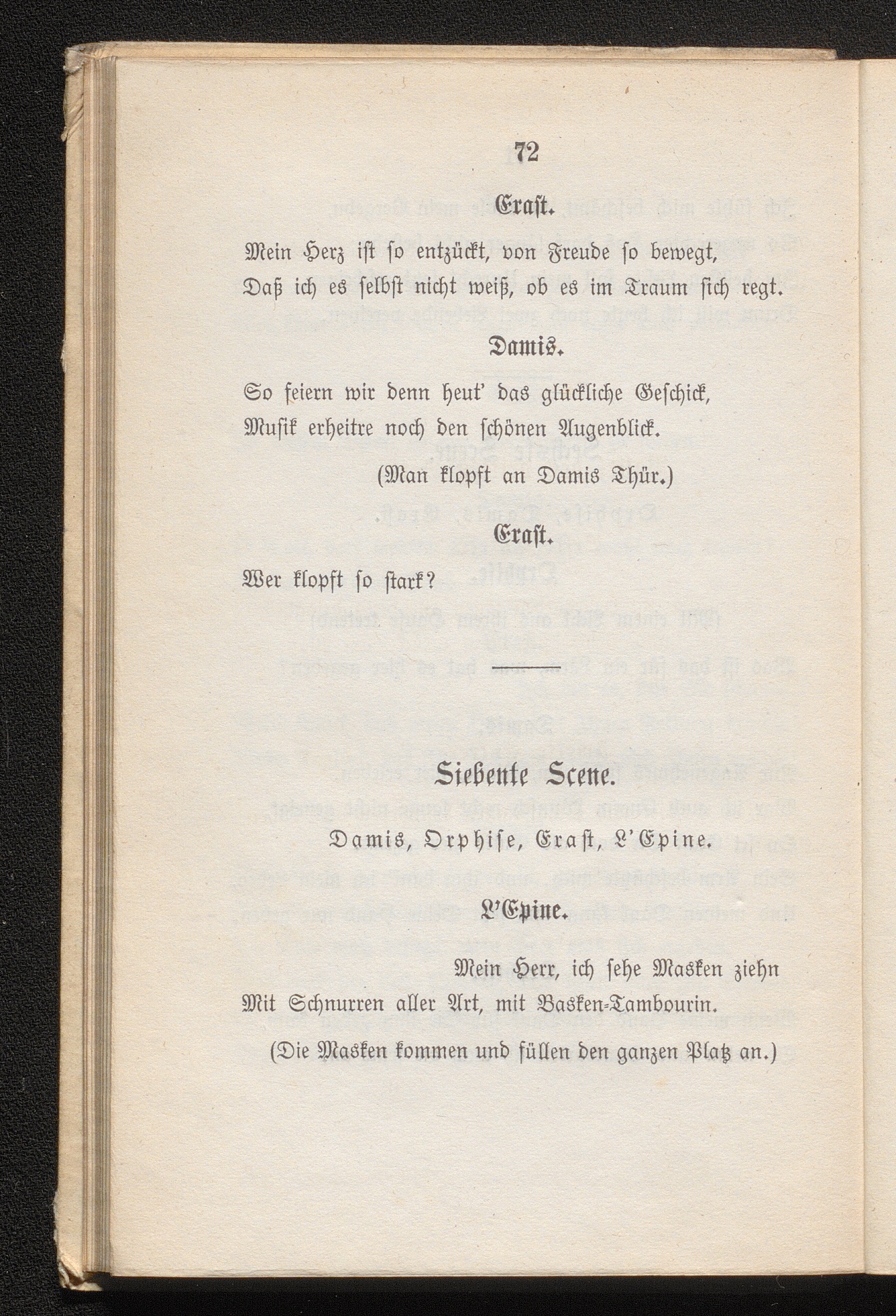 72

Eraſt.

Mein Herz iſt ſo entzückt, von Freude ſo bewegt,
Daß ich es ſelbſt nicht weiß, ob es im Traum ſich regt.

Damis.

So feiern wir denn heut' das glückliche Geſchick,
Muſik erheitre noch den ſchönen Augenblick.

(Man klopft an Damis Thür.)

Eraſt.

Wer klopft ſo ſtark?

Siebente Scene.

Damis, Orphiſe, Eraſt, L'Epine.

L'Epine.

Mein Herr, ich ſehe Masken ziehn
Mit Schnurren aller Art, mit Basken-Tambourin.

(Die Masken kommen und füllen den ganzen Platz an.)